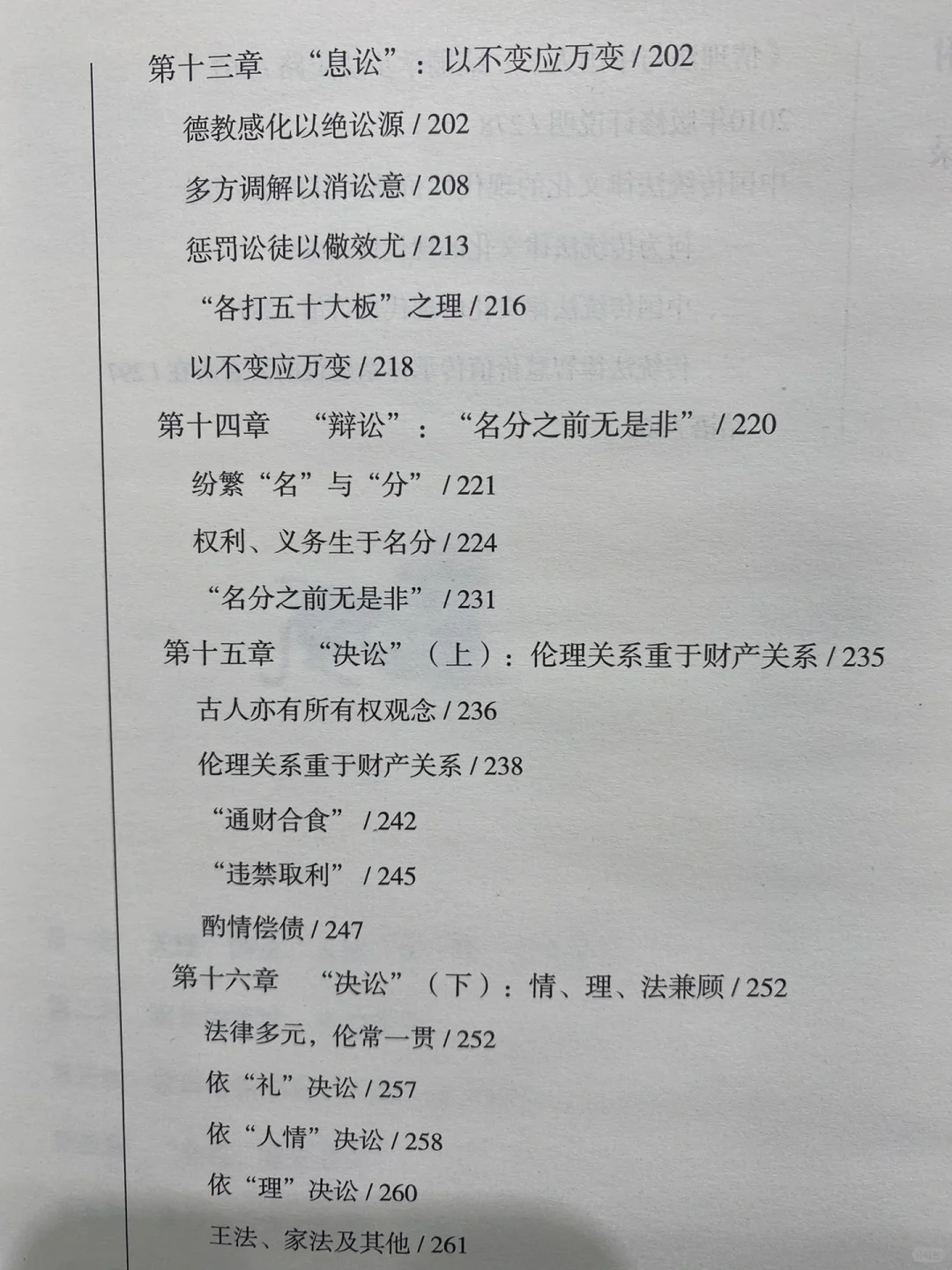 第十三章 “息讼”：以不变应万变 / 202

德教感化以绝讼源 / 202

多方调解以消讼意 / 208

惩罚讼徒以儆效尤 / 213

“各打五十大板”之理 / 216

以不变应万变 / 218

第十四章 “辩讼”：“名分之前无是非” / 220

纷繁“名”与“分” / 221

权利、义务生于名分 / 224

“名分之前无是非” / 231

第十五章 “决讼”（上）：伦理关系重于财产关系 / 235

古人亦有所有权观念 / 236

伦理关系重于财产关系 / 238

“通财合食” / 242

“违禁取利” / 245

酌情偿债 / 247

第十六章 “决讼”（下）：情、理、法兼顾 / 252

法律多元，伦常一贯 / 252

依“礼”决讼 / 257

依“人情”决讼 / 258

依“理”决讼 / 260

王法、家法及其他 / 261